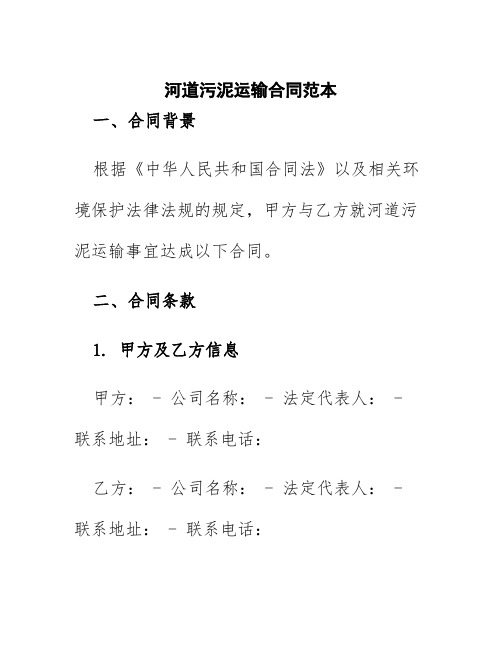 河道污泥运输合同范本

一、合同背景

根据《中华人民共和国合同法》以及相关环境保护法律法规的规定，甲方与乙方就河道污泥运输事宜达成以下合同。

二、合同条款

1. 甲方及乙方信息

甲方： - 公司名称： - 法定代表人： - 联系地址： - 联系电话：

乙方： - 公司名称： - 法定代表人： - 联系地址： - 联系电话：